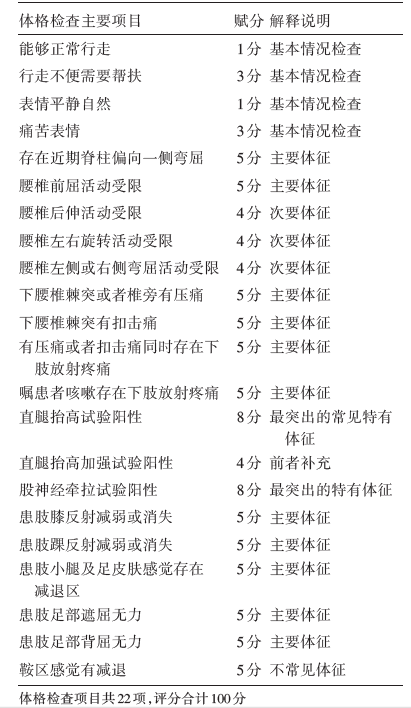 | 体格检查主要项目 | 赋分 | 解释说明 |
|---|---|---|
| 能够正常行走 | 1分 | 基本情况检查 |
| 行走不便需要帮扶 | 3分 | 基本情况检查 |
| 表情平静自然 | 1分 | 基本情况检查 |
| 痛苦表情 | 3分 | 基本情况检查 |
| 存在近期脊柱偏向一侧弯屈 | 5分 | 主要体征 |
| 腰椎前屈活动受限 | 5分 | 主要体征 |
| 腰椎后伸活动受限 | 4分 | 次要体征 |
| 腰椎左右旋转活动受限 | 4分 | 次要体征 |
| 腰椎左侧或右侧弯屈活动受限 | 4分 | 次要体征 |
| 下腰椎棘突或者椎旁有压痛 | 5分 | 主要体征 |
| 下腰椎棘突有扣击痛 | 5分 | 主要体征 |
| 有压痛或者扣击痛同时存在下肢放射疼痛 | 5分 | 主要体征 |
| 嘱患者咳嗽存在下肢放射疼痛 | 5分 | 主要体征 |
| 直腿抬高试验阳性 | 8分 | 最突出的常见特有体征 |
| 直腿抬高加强试验阳性 | 4分 | 前者补充 |
| 股神经牵拉试验阳性 | 8分 | 最突出的特有体征 |
| 患肢膝反射减弱或消失 | 5分 | 主要体征 |
| 患肢踝反射减弱或消失 | 5分 | 主要体征 |
| 患肢小腿及足皮肤感觉存在减退区 | 5分 | 主要体征 |
| 患肢足部遮屈无力 | 5分 | 主要体征 |
| 患肢足部背屈无力 | 5分 | 主要体征 |
| 鞍区感觉有减退 | 5分 | 不常见体征 |

体格检查项目共22项，评分合计100分